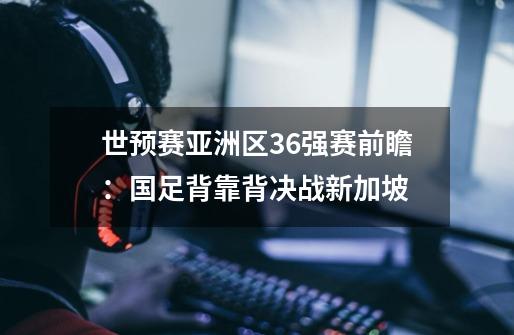 世预赛亚洲区36强赛前瞻：国足背靠背决战新加坡